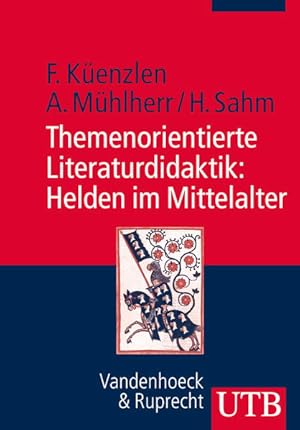 F. Küenzlen
A. Mühlherr / H. Sahm
Themenorientierte Literaturdidaktik: Helden im Mittelalter

Vandenhoeck & Ruprecht

UTB